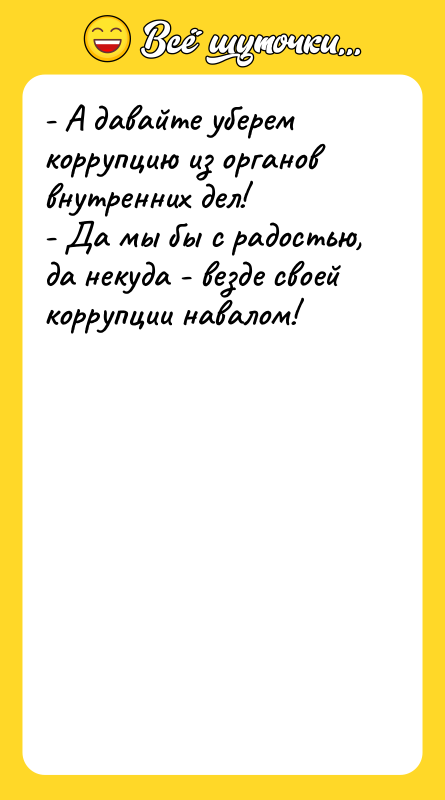 Всё шуточки...

- А давайте уберем коррупцию из органов внутренних дел!
- Да мы бы с радостью, да некуда - везде своей коррупции навалом!